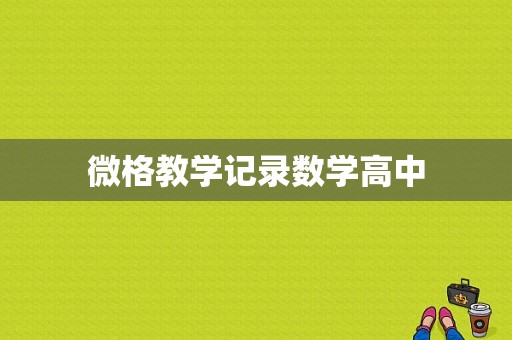 微格教学记录数学高中